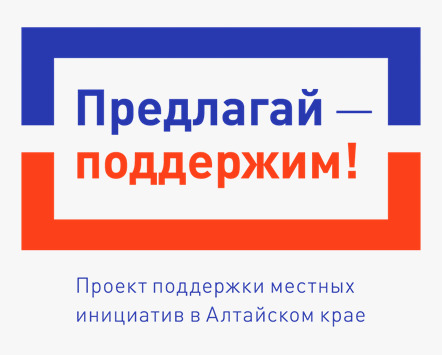 Предлагай — поддержим!

Проект поддержки местных инициатив в Алтайском крае